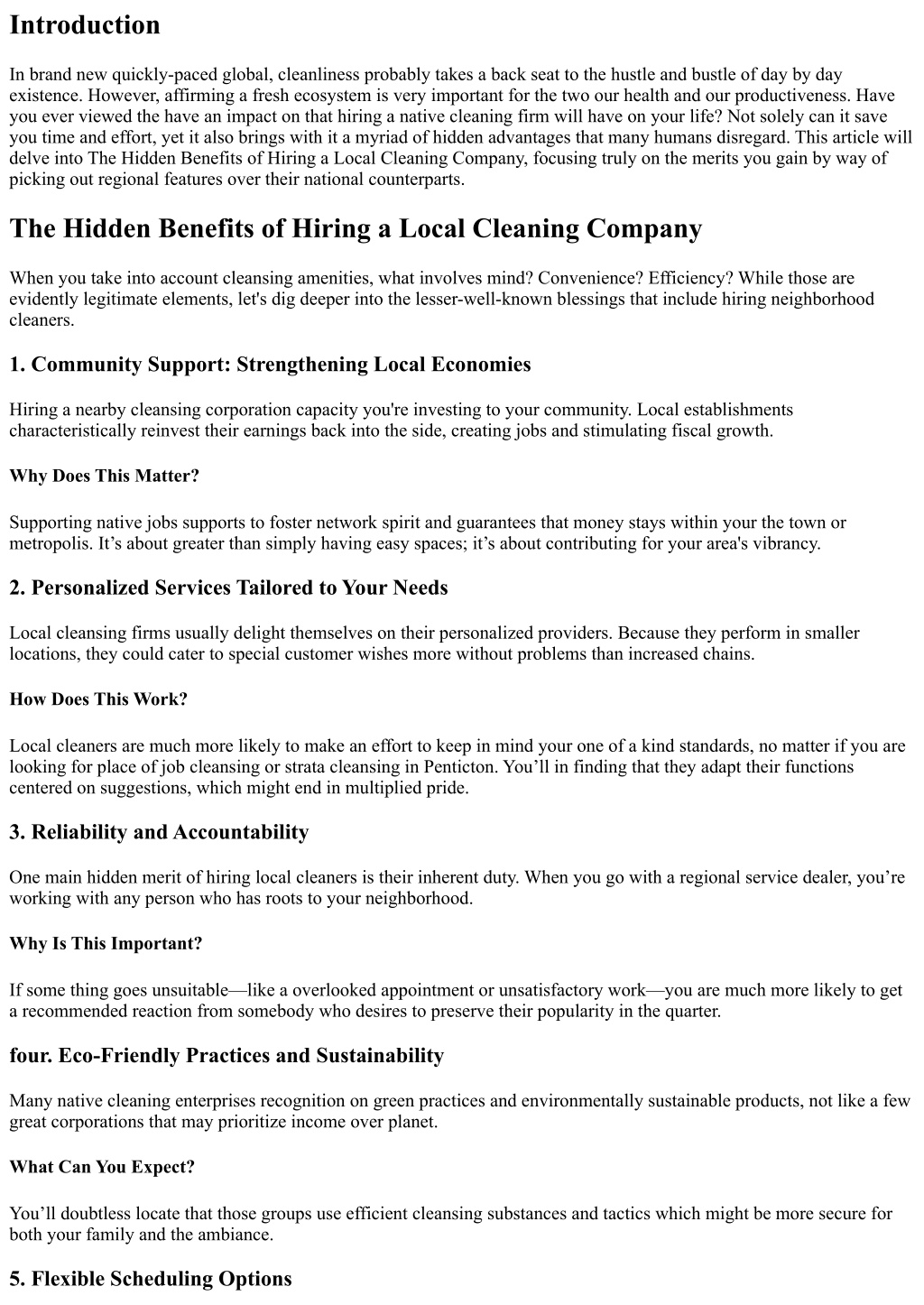 Introduction

In brand new quickly-paced global, cleanliness probably takes a back seat to the hustle and bustle of day by day existence. However, affirming a fresh ecosystem is very important for the two our health and our productiveness. Have you ever viewed the have an impact on that hiring a native cleaning firm will have on your life? Not solely can it save you time and effort, yet it also brings with it a myriad of hidden advantages that many humans disregard. This article will delve into The Hidden Benefits of Hiring a Local Cleaning Company, focusing truly on the merits you gain by way of picking out regional features over their national counterparts.

The Hidden Benefits of Hiring a Local Cleaning Company

When you take into account cleansing amenities, what involves mind? Convenience? Efficiency? While those are evidently legitimate elements, let's dig deeper into the lesser-well-known blessings that include hiring neighborhood cleaners.

1. Community Support: Strengthening Local Economies

Hiring a nearby cleansing corporation capacity you're investing to your community. Local establishments characteristically reinvest their earnings back into the side, creating jobs and stimulating fiscal growth.

Why Does This Matter?

Supporting native jobs supports to foster network spirit and guarantees that money stays within your the town or metropolis. It’s about greater than simply having easy spaces; it’s about contributing for your area's vibrancy.

2. Personalized Services Tailored to Your Needs

Local cleansing firms usually delight themselves on their personalized providers. Because they perform in smaller locations, they could cater to special customer wishes more without problems than increased chains.

How Does This Work?

Local cleaners are much more likely to make an effort to keep in mind your one of a kind standards, no matter if you are looking for place of job cleansing or strata cleansing in Penticton. You’ll in finding that they adapt their functions centered on suggestions, which might end in multiplied pride.

3. Reliability and Accountability

One main hidden merit of hiring local cleaners is their inherent duty. When you go with a regional service dealer, you’re working with any person who has roots to your neighborhood.

Why Is This Important?

If some thing goes unsuitable—like a overlooked appointment or unsatisfactory work—you are much more likely to get a recommended reaction from somebody who desires to preserve their popularity in the quarter.

four. Eco-Friendly Practices and Sustainability

Many native cleaning enterprises recognition on green practices and environmentally sustainable products, not like a few great corporations that may prioritize income over planet.

What Can You Expect?

You’ll doubtless locate that those groups use efficient cleansing substances and tactics which might be more secure for both your family and the ambiance.

5. Flexible Scheduling Options